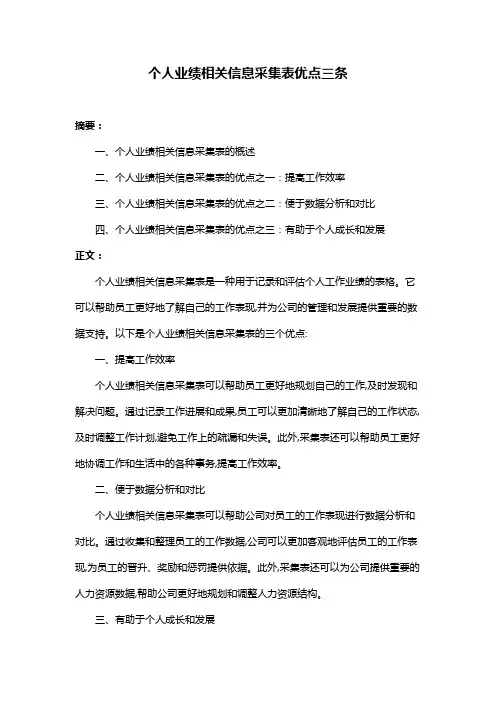 个人业绩相关信息采集表优点三条

摘要：

一、个人业绩相关信息采集表的概述

二、个人业绩相关信息采集表的优点之一：提高工作效率

三、个人业绩相关信息采集表的优点之二：便于数据分析和对比

四、个人业绩相关信息采集表的优点之三：有助于个人成长和发展

正文：

个人业绩相关信息采集表是一种用于记录和评估个人工作业绩的表格。它可以帮助员工更好地了解自己的工作表现,并为公司的管理和发展提供重要的数据支持。以下是个人业绩相关信息采集表的三个优点:

一、提高工作效率

个人业绩相关信息采集表可以帮助员工更好地规划自己的工作,及时发现和解决问题。通过记录工作进展和成果,员工可以更加清晰地了解自己的工作状态,及时调整工作计划,避免工作上的疏漏和失误。此外,采集表还可以帮助员工更好地协调工作和生活中的各种事务,提高工作效率。

二、便于数据分析和对比

个人业绩相关信息采集表可以帮助公司对员工的工作表现进行数据分析和对比。通过收集和整理员工的工作数据,公司可以更加客观地评估员工的工作表现,为员工的晋升、奖励和惩罚提供依据。此外,采集表还可以为公司提供重要的人力资源数据,帮助公司更好地规划和调整人力资源结构。

三、有助于个人成长和发展